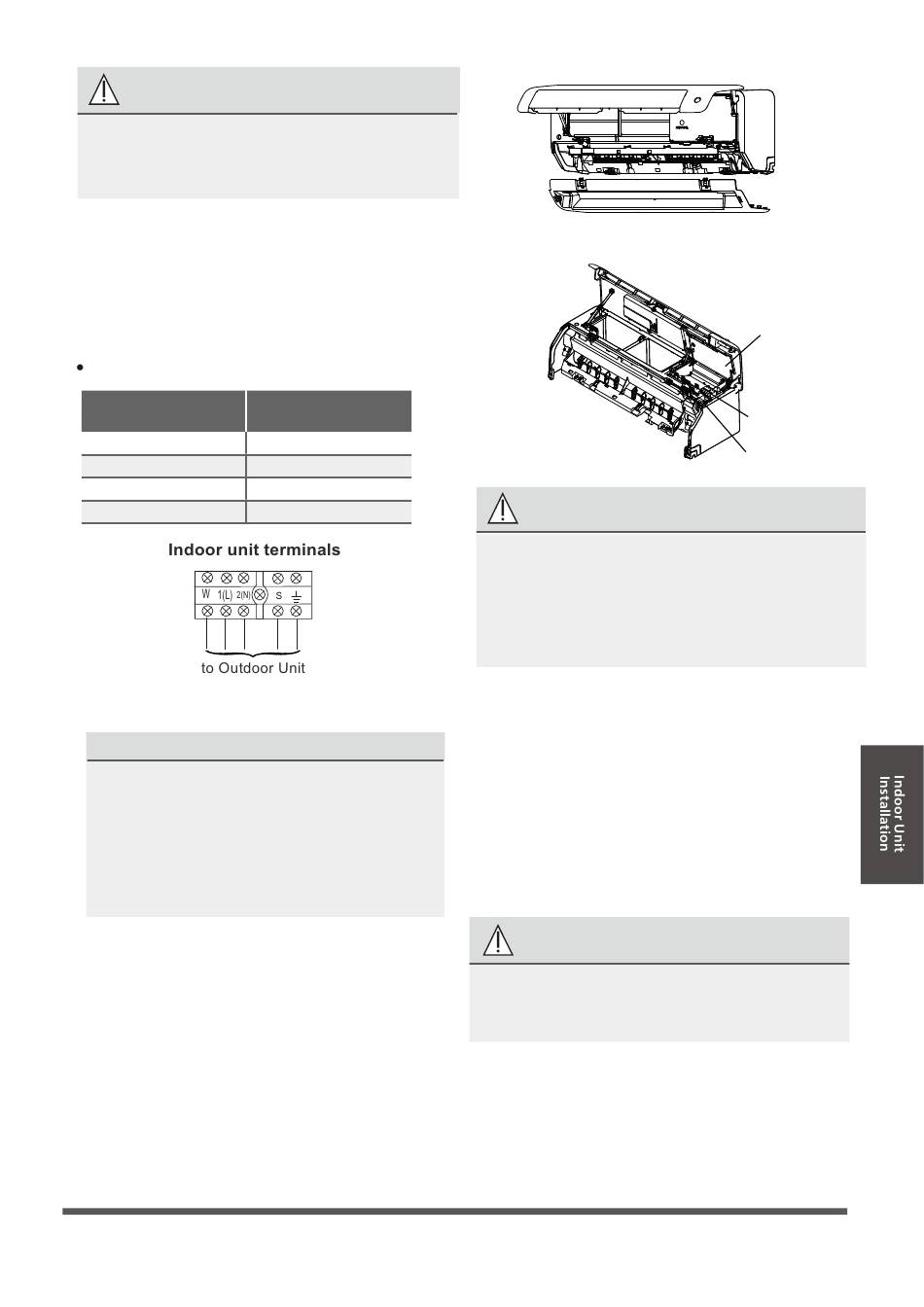 Indoor unit terminals

W 1(L) 2(N) S

to Outdoor Unit

Indoor Unit Installation